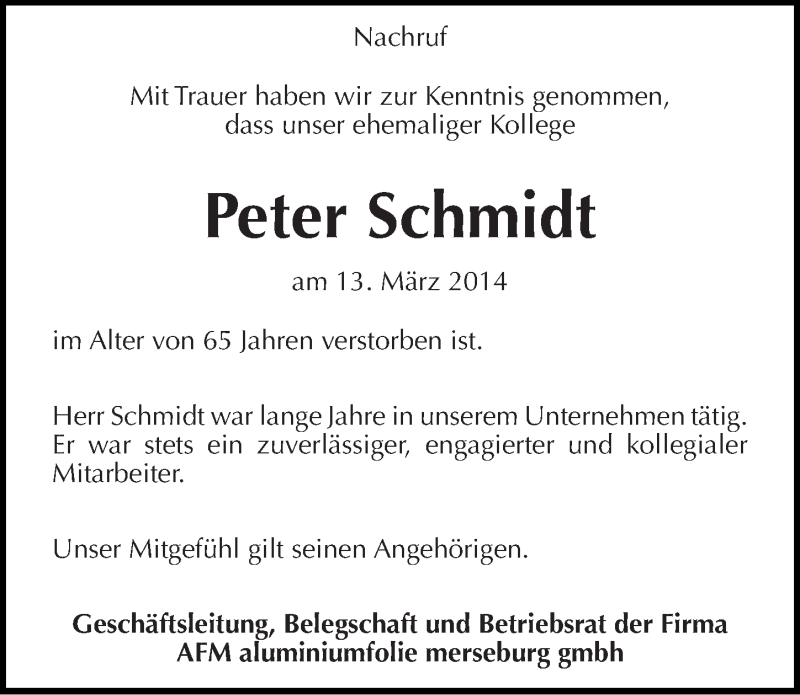 Nachruf

Mit Trauer haben wir zur Kenntnis genommen, dass unser ehemaliger Kollege

Peter Schmidt

am 13. März 2014

im Alter von 65 Jahren verstorben ist.

Herr Schmidt war lange Jahre in unserem Unternehmen tätig. Er war stets ein zuverlässiger, engagierter und kollegialer Mitarbeiter.

Unser Mitgefühl gilt seinen Angehörigen.

Geschäftsleitung, Belegschaft und Betriebsrat der Firma
AFM aluminiumfolie merseburg gmbh